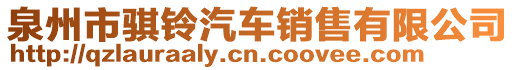 泉州市骐铃汽车销售有限公司
http://qzlauraaly.cn.coovee.com